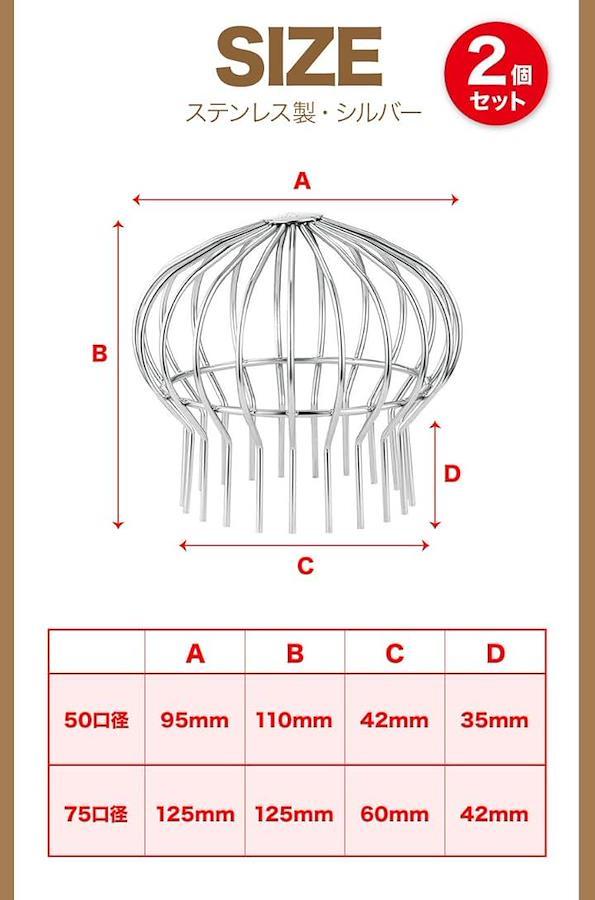 SIZE
ステンレス製・シルバー

2個セット

A
B
D
C

| | A | B | C | D |
|---|---|---|---|---|
| 50口径 | 95mm | 110mm | 42mm | 35mm |
| 75口径 | 125mm | 125mm | 60mm | 42mm |